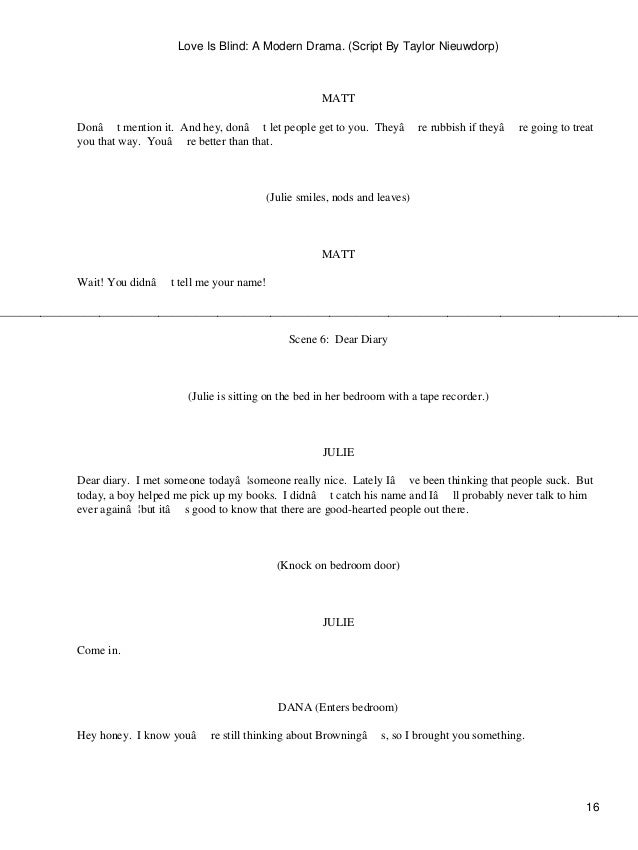 Love Is Blind: A Modern Drama. (Script By Taylor Nieuwdorp)

MATT

Donâ t mention it. And hey, donâ t let people get to you. Theyâ re rubbish if theyâ re going to treat you that way. Youâ re better than that.

(Julie smiles, nods and leaves)

MATT

Wait! You didnâ t tell me your name!

Scene 6: Dear Diary

(Julie is sitting on the bed in her bedroom with a tape recorder.)

JULIE

Dear diary. I met someone todayâ ¦someone really nice. Lately Iâ ve been thinking that people suck. But today, a boy helped me pick up my books. I didnâ t catch his name and Iâ ll probably never talk to him ever againâ ¦but itâ s good to know that there are good-hearted people out there.

(Knock on bedroom door)

JULIE

Come in.

DANA (Enters bedroom)

Hey honey. I know youâ re still thinking about Browningâ s, so I brought you something.

16